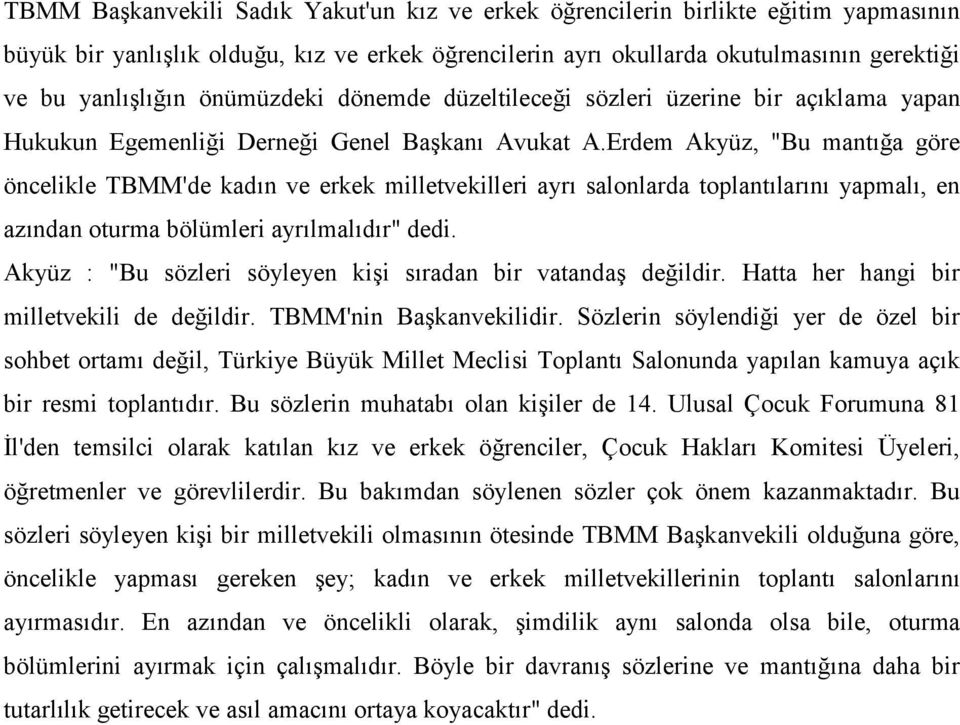 TBMM Başkanvekili Sadık Yakut'un kız ve erkek öğrencilerin birlikte eğitim yapmasının büyük bir yanlışlık olduğu, kız ve erkek öğrencilerin ayrı okullarda okutulmasının gerektiği ve bu yanlışlığın önümüzdeki dönemde düzeltileceği sözleri üzerine bir açıklama yapan Hukukun Egemenliği Derneği Genel Başkanı Avukat A.Erdem Akyüz, "Bu mantığa göre öncelikle TBMM'de kadın ve erkek milletvekilleri ayrı salonlarda toplantılarını yapmalı, en azından oturma bölümleri ayrılmalıdır" dedi.

Akyüz : "Bu sözleri söyleyen kişi sıradan bir vatandaş değildir. Hatta her hangi bir milletvekili de değildir. TBMM'nin Başkanvekilidir. Sözlerin söylendiği yer de özel bir sohbet ortamı değil, Türkiye Büyük Millet Meclisi Toplantı Salonunda yapılan kamuya açık bir resmi toplantıdır. Bu sözlerin muhatabı olan kişiler de 14. Ulusal Çocuk Forumuna 81 İl'den temsilci olarak katılan kız ve erkek öğrenciler, Çocuk Hakları Komitesi Üyeleri, öğretmenler ve görevlilerdir. Bu bakımdan söylenen sözler çok önem kazanmaktadır. Bu sözleri söyleyen kişi bir milletvekili olmasının ötesinde TBMM Başkanvekili olduğuna göre, öncelikle yapması gereken şey; kadın ve erkek milletvekillerinin toplantı salonlarını ayırmasıdır. En azından ve öncelikli olarak, şimdilik aynı salonda olsa bile, oturma bölümlerini ayırmak için çalışmalıdır. Böyle bir davranış sözlerine ve mantığına daha bir tutarlılık getirecek ve asıl amacını ortaya koyacaktır" dedi.